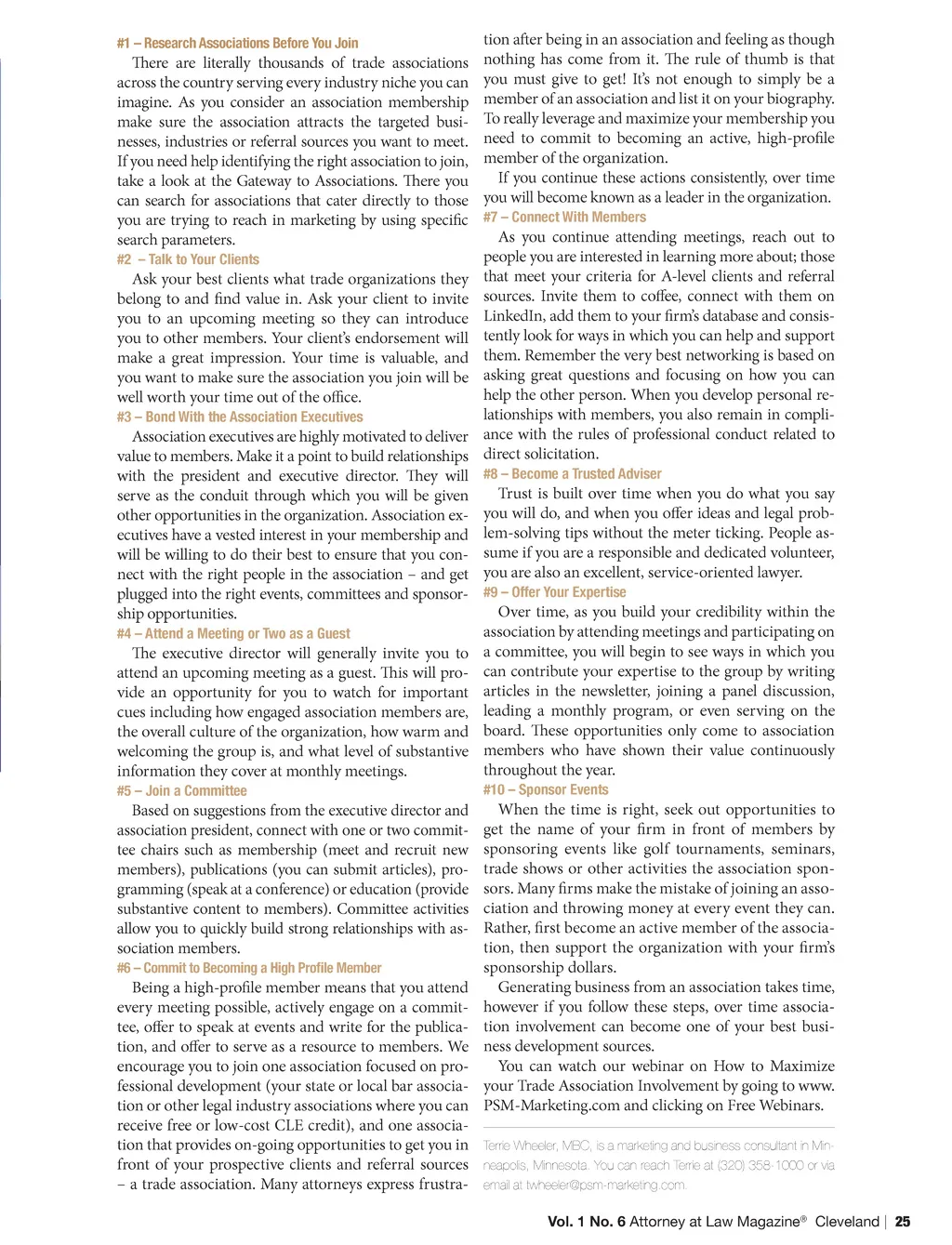 #1 – Research Associations Before You Join

There are literally thousands of trade associations across the country serving every industry niche you can imagine. As you consider an association membership make sure the association attracts the targeted businesses, industries or referral sources you want to meet. If you need help identifying the right association to join, take a look at the Gateway to Associations. There you can search for associations that cater directly to those you are trying to reach in marketing by using specific search parameters.

#2 – Talk to Your Clients

Ask your best clients what trade organizations they belong to and find value in. Ask your client to invite you to an upcoming meeting so they can introduce you to other members. Your client's endorsement will make a great impression. Your time is valuable, and you want to make sure the association you join will be well worth your time out of the office.

#3 – Bond With the Association Executives

Association executives are highly motivated to deliver value to members. Make it a point to build relationships with the president and executive director. They will serve as the conduit through which you will be given other opportunities in the organization. Association executives have a vested interest in your membership and will be willing to do their best to ensure that you connect with the right people in the association – and get plugged into the right events, committees and sponsorship opportunities.

#4 – Attend a Meeting or Two as a Guest

The executive director will generally invite you to attend an upcoming meeting as a guest. This will provide an opportunity for you to watch for important cues including how engaged association members are, the overall culture of the organization, how warm and welcoming the group is, and what level of substantive information they cover at monthly meetings.

#5 – Join a Committee

Based on suggestions from the executive director and association president, connect with one or two committee chairs such as membership (meet and recruit new members), publications (you can submit articles), programming (speak at a conference) or education (provide substantive content to members). Committee activities allow you to quickly build strong relationships with association members.

#6 – Commit to Becoming a High Profile Member

Being a high-profile member means that you attend every meeting possible, actively engage on a committee, offer to speak at events and write for the publication, and offer to serve as a resource to members. We encourage you to join one association focused on professional development (your state or local bar association or other legal industry associations where you can receive free or low-cost CLE credit), and one association that provides on-going opportunities to get you in front of your prospective clients and referral sources – a trade association. Many attorneys express frustration after being in an association and feeling as though nothing has come from it. The rule of thumb is that you must give to get! It's not enough to simply be a member of an association and list it on your biography. To really leverage and maximize your membership you need to commit to becoming an active, high-profile member of the organization.

If you continue these actions consistently, over time you will become known as a leader in the organization.

#7 – Connect With Members

As you continue attending meetings, reach out to people you are interested in learning more about; those that meet your criteria for A-level clients and referral sources. Invite them to coffee, connect with them on LinkedIn, add them to your firm's database and consistently look for ways in which you can help and support them. Remember the very best networking is based on asking great questions and focusing on how you can help the other person. When you develop personal relationships with members, you also remain in compliance with the rules of professional conduct related to direct solicitation.

#8 – Become a Trusted Adviser

Trust is built over time when you do what you say you will do, and when you offer ideas and legal problem-solving tips without the meter ticking. People assume if you are a responsible and dedicated volunteer, you are also an excellent, service-oriented lawyer.

#9 – Offer Your Expertise

Over time, as you build your credibility within the association by attending meetings and participating on a committee, you will begin to see ways in which you can contribute your expertise to the group by writing articles in the newsletter, joining a panel discussion, leading a monthly program, or even serving on the board. These opportunities only come to association members who have shown their value continuously throughout the year.

#10 – Sponsor Events

When the time is right, seek out opportunities to get the name of your firm in front of members by sponsoring events like golf tournaments, seminars, trade shows or other activities the association sponsors. Many firms make the mistake of joining an association and throwing money at every event they can. Rather, first become an active member of the association, then support the organization with your firm's sponsorship dollars.

Generating business from an association takes time, however if you follow these steps, over time association involvement can become one of your best business development sources.

You can watch our webinar on How to Maximize your Trade Association Involvement by going to www.PSM-Marketing.com and clicking on Free Webinars.

Terrie Wheeler, MBC, is a marketing and business consultant in Minneapolis, Minnesota. You can reach Terrie at (320) 358-1000 or via email at twheeler@psm-marketing.com.

Vol. 1 No. 6 Attorney at Law Magazine® Cleveland | 25